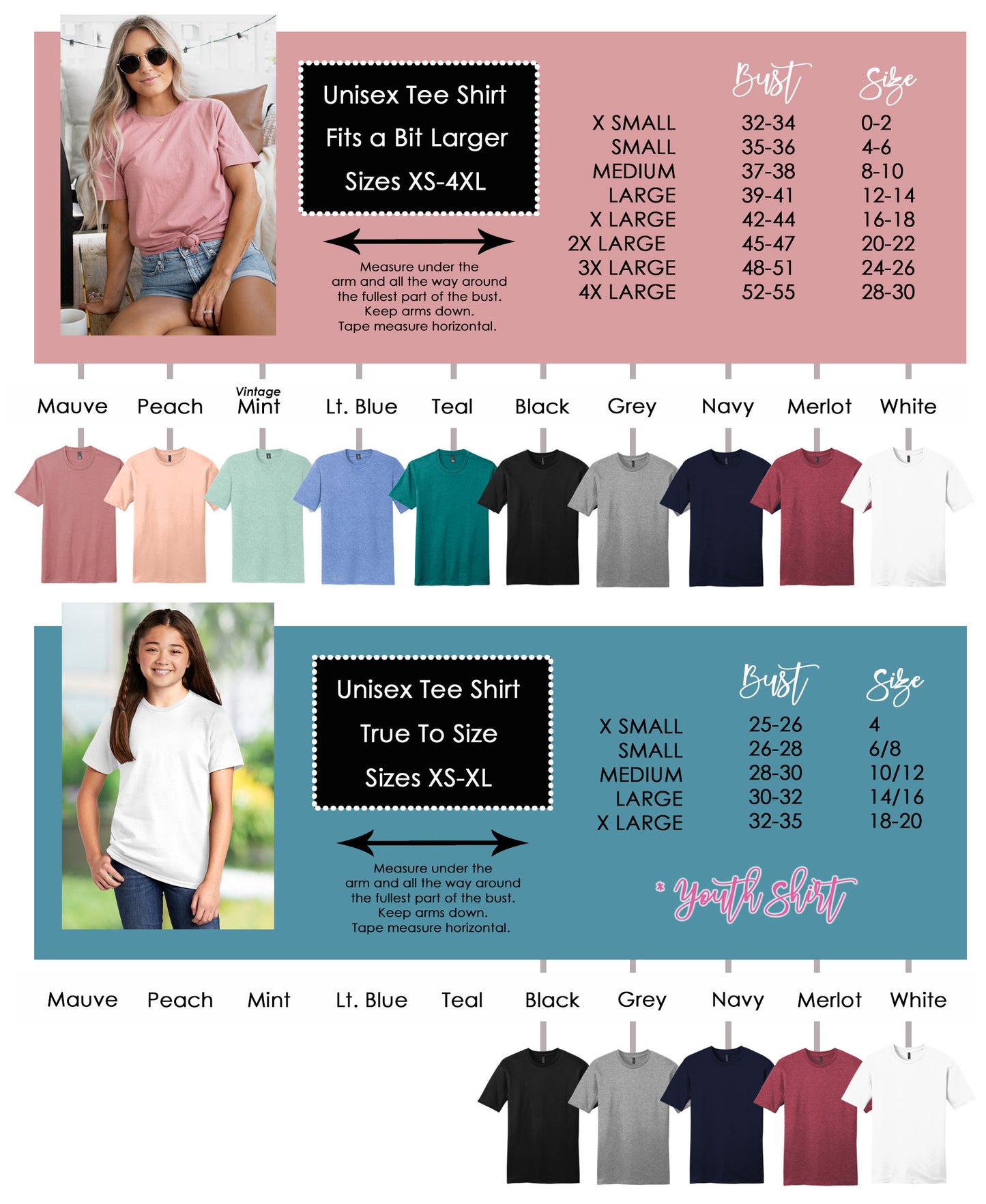 Unisex Tee Shirt
Fits a Bit Larger
Sizes XS-4XL

Measure under the arm and all the way around the fullest part of the bust. Keep arms down. Tape measure horizontal.

| | Bust | Size |
|---|---|---|
| X SMALL | 32-34 | 0-2 |
| SMALL | 35-36 | 4-6 |
| MEDIUM | 37-38 | 8-10 |
| LARGE | 39-41 | 12-14 |
| X LARGE | 42-44 | 16-18 |
| 2X LARGE | 45-47 | 20-22 |
| 3X LARGE | 48-51 | 24-26 |
| 4X LARGE | 52-55 | 28-30 |

Mauve Peach Vintage Mint Lt. Blue Teal Black Grey Navy Merlot White

Unisex Tee Shirt
True To Size
Sizes XS-XL

Measure under the arm and all the way around the fullest part of the bust. Keep arms down. Tape measure horizontal.

| | Bust | Size |
|---|---|---|
| X SMALL | 25-26 | 4 |
| SMALL | 26-28 | 6/8 |
| MEDIUM | 28-30 | 10/12 |
| LARGE | 30-32 | 14/16 |
| X LARGE | 32-35 | 18-20 |

* Youth Shirt

Mauve Peach Mint Lt. Blue Teal Black Grey Navy Merlot White